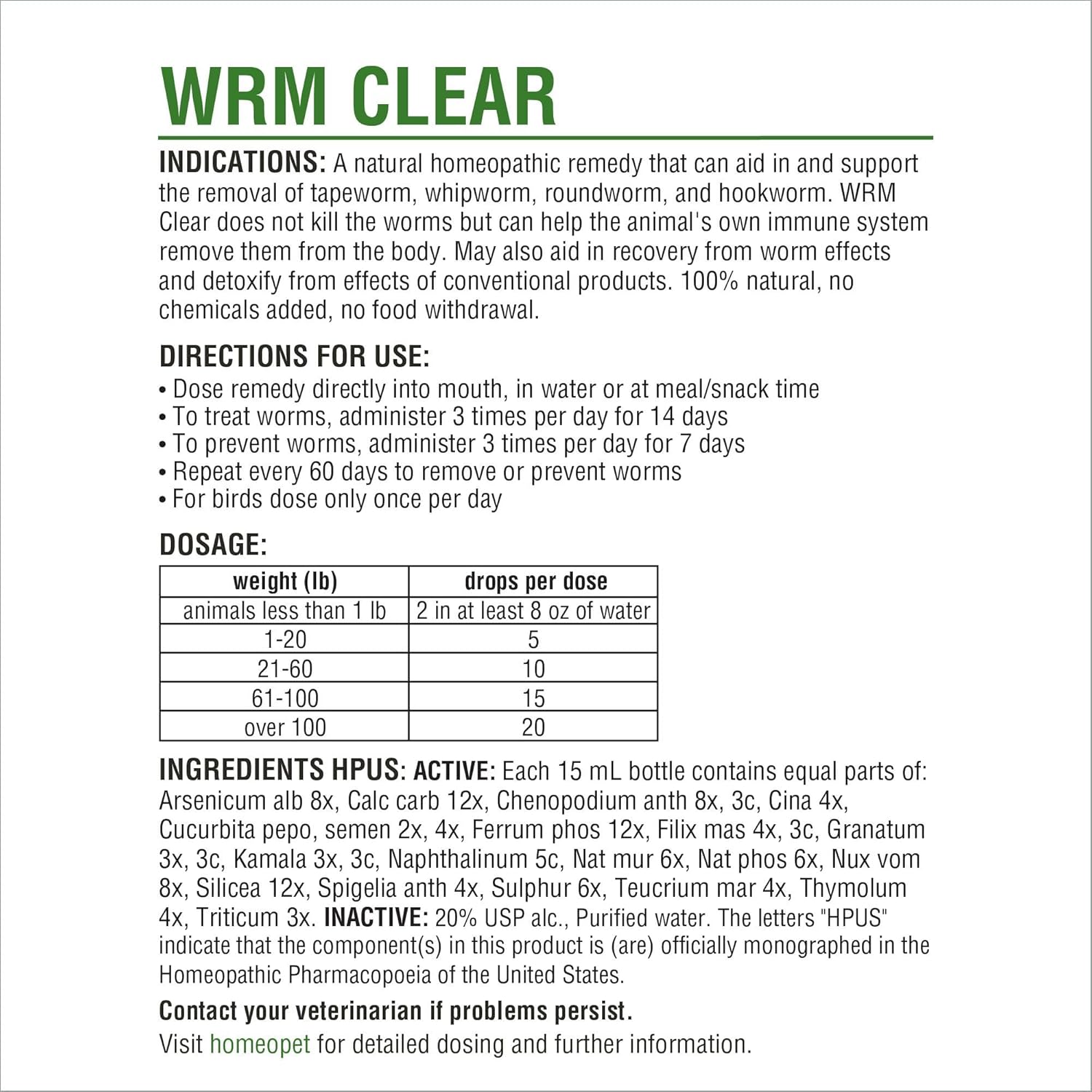 WRM CLEAR

INDICATIONS: A natural homeopathic remedy that can aid in and support the removal of tapeworm, whipworm, roundworm, and hookworm. WRM Clear does not kill the worms but can help the animal's own immune system remove them from the body. May also aid in recovery from worm effects and detoxify from effects of conventional products. 100% natural, no chemicals added, no food withdrawal.

DIRECTIONS FOR USE:
• Dose remedy directly into mouth, in water or at meal/snack time
• To treat worms, administer 3 times per day for 14 days
• To prevent worms, administer 3 times per day for 7 days
• Repeat every 60 days to remove or prevent worms
• For birds dose only once per day

DOSAGE:

| weight (lb) | drops per dose |
|---|---|
| animals less than 1 lb | 2 in at least 8 oz of water |
| 1-20 | 5 |
| 21-60 | 10 |
| 61-100 | 15 |
| over 100 | 20 |

INGREDIENTS HPUS: ACTIVE: Each 15 mL bottle contains equal parts of: Arsenicum alb 8x, Calc carb 12x, Chenopodium anth 8x, 3c, Cina 4x, Cucurbita pepo, semen 2x, 4x, Ferrum phos 12x, Filix mas 4x, 3c, Granatum 3x, 3c, Kamala 3x, 3c, Naphthalinum 5c, Nat mur 6x, Nat phos 6x, Nux vom 8x, Silicea 12x, Spigelia anth 4x, Sulphur 6x, Teucrium mar 4x, Thymolum 4x, Triticum 3x. INACTIVE: 20% USP alc., Purified water. The letters "HPUS" indicate that the component(s) in this product is (are) officially monographed in the Homeopathic Pharmacopoeia of the United States.

Contact your veterinarian if problems persist.
Visit homeopet for detailed dosing and further information.